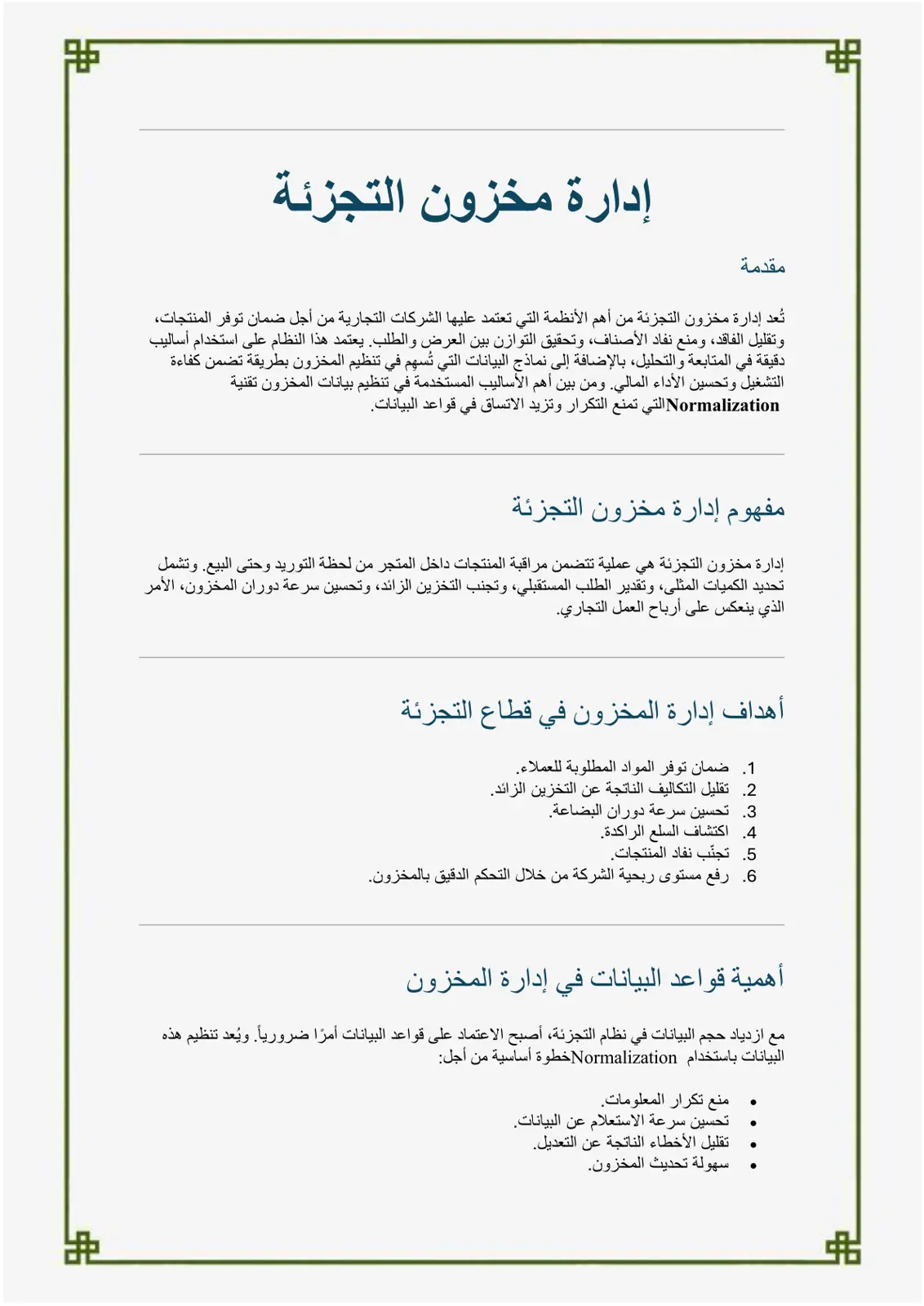 إدارة مخزون التجزئة

مقدمة

تُعد إدارة مخزون التجزئة من أهم الأنظمة التي تعتمد عليها الشركات التجارية من أجل ضمان توفر المنتجات، وتقليل الفاقد، ومنع نفاد الأصناف، وتحقيق التوازن بين العرض والطلب. يعتمد هذا النظام على استخدام أساليب دقيقة في المتابعة والتحليل، بالإضافة إلى نماذج البيانات التي تُسهم في تنظيم المخزون بطريقة تضمن كفاءة التشغيل وتحسين الأداء المالي. ومن بين أهم الأساليب المستخدمة في تنظيم بيانات المخزون تقنية Normalizationالتي تمنع التكرار وتزيد الاتساق في قواعد البيانات.

مفهوم إدارة مخزون التجزئة

إدارة مخزون التجزئة هي عملية تتضمن مراقبة المنتجات داخل المتجر من لحظة التوريد وحتى البيع. وتشمل تحديد الكميات المثلى، وتقدير الطلب المستقبلي، وتجنب التخزين الزائد، وتحسين سرعة دوران المخزون، الأمر الذي ينعكس على أرباح العمل التجاري.

أهداف إدارة المخزون في قطاع التجزئة

1. ضمان توفر المواد المطلوبة للعملاء.
2. تقليل التكاليف الناتجة عن التخزين الزائد.
3. تحسين سرعة دوران البضاعة.
4. اكتشاف السلع الراكدة.
5. تجنّب نفاد المنتجات.
6. رفع مستوى ربحية الشركة من خلال التحكم الدقيق بالمخزون.

أهمية قواعد البيانات في إدارة المخزون

مع ازدياد حجم البيانات في نظام التجزئة، أصبح الاعتماد على قواعد البيانات أمرًا ضرورياً. ويُعد تنظيم هذه البيانات باستخدام Normalizationخطوة أساسية من أجل:

• منع تكرار المعلومات.
• تحسين سرعة الاستعلام عن البيانات.
• تقليل الأخطاء الناتجة عن التعديل.
• سهولة تحديث المخزون.